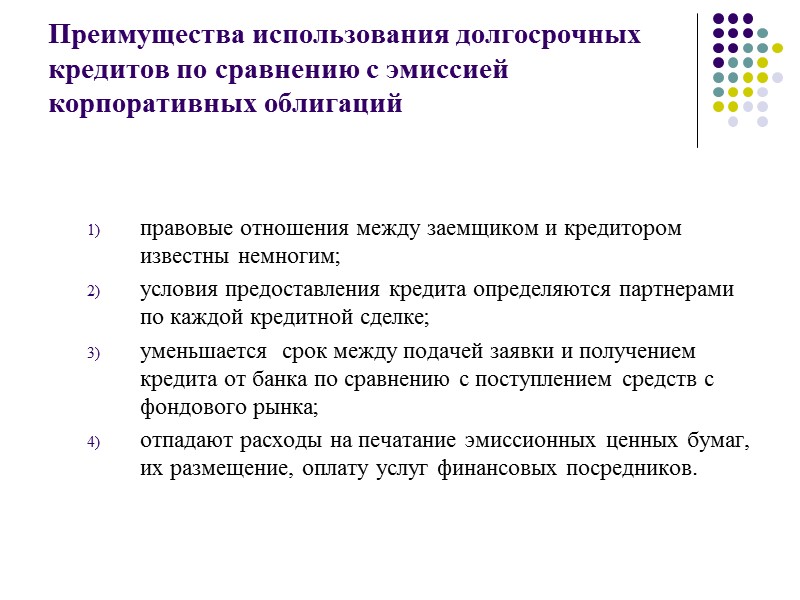 Преимущества использования долгосрочных кредитов по сравнению с эмиссией корпоративных облигаций

1) правовые отношения между заемщиком и кредитором известны немногим;
2) условия предоставления кредита определяются партнерами по каждой кредитной сделке;
3) уменьшается срок между подачей заявки и получением кредита от банка по сравнению с поступлением средств с фондового рынка;
4) отпадают расходы на печатание эмиссионных ценных бумаг, их размещение, оплату услуг финансовых посредников.